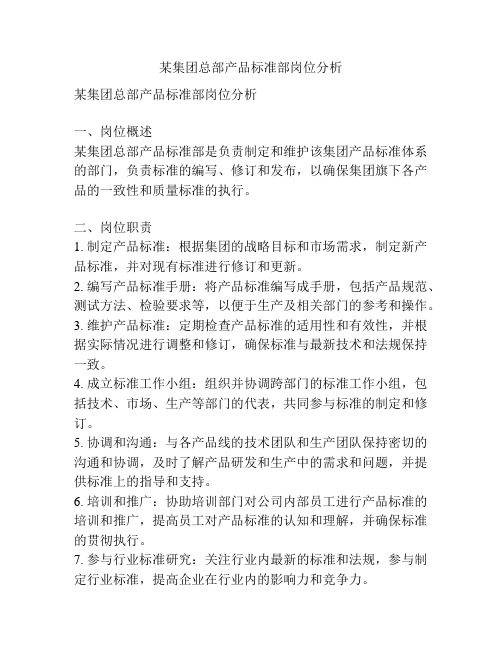 某集团总部产品标准部岗位分析

某集团总部产品标准部岗位分析

一、岗位概述
某集团总部产品标准部是负责制定和维护该集团产品标准体系的部门，负责标准的编写、修订和发布，以确保集团旗下各产品的一致性和质量标准的执行。

二、岗位职责
1. 制定产品标准：根据集团的战略目标和市场需求，制定新产品标准，并对现有标准进行修订和更新。
2. 编写产品标准手册：将产品标准编写成手册，包括产品规范、测试方法、检验要求等，以便于生产及相关部门的参考和操作。
3. 维护产品标准：定期检查产品标准的适用性和有效性，并根据实际情况进行调整和修订，确保标准与最新技术和法规保持一致。
4. 成立标准工作小组：组织并协调跨部门的标准工作小组，包括技术、市场、生产等部门的代表，共同参与标准的制定和修订。
5. 协调和沟通：与各产品线的技术团队和生产团队保持密切的沟通和协调，及时了解产品研发和生产中的需求和问题，并提供标准上的指导和支持。
6. 培训和推广：协助培训部门对公司内部员工进行产品标准的培训和推广，提高员工对产品标准的认知和理解，并确保标准的贯彻执行。
7. 参与行业标准研究：关注行业内最新的标准和法规，参与制定行业标准，提高企业在行业内的影响力和竞争力。